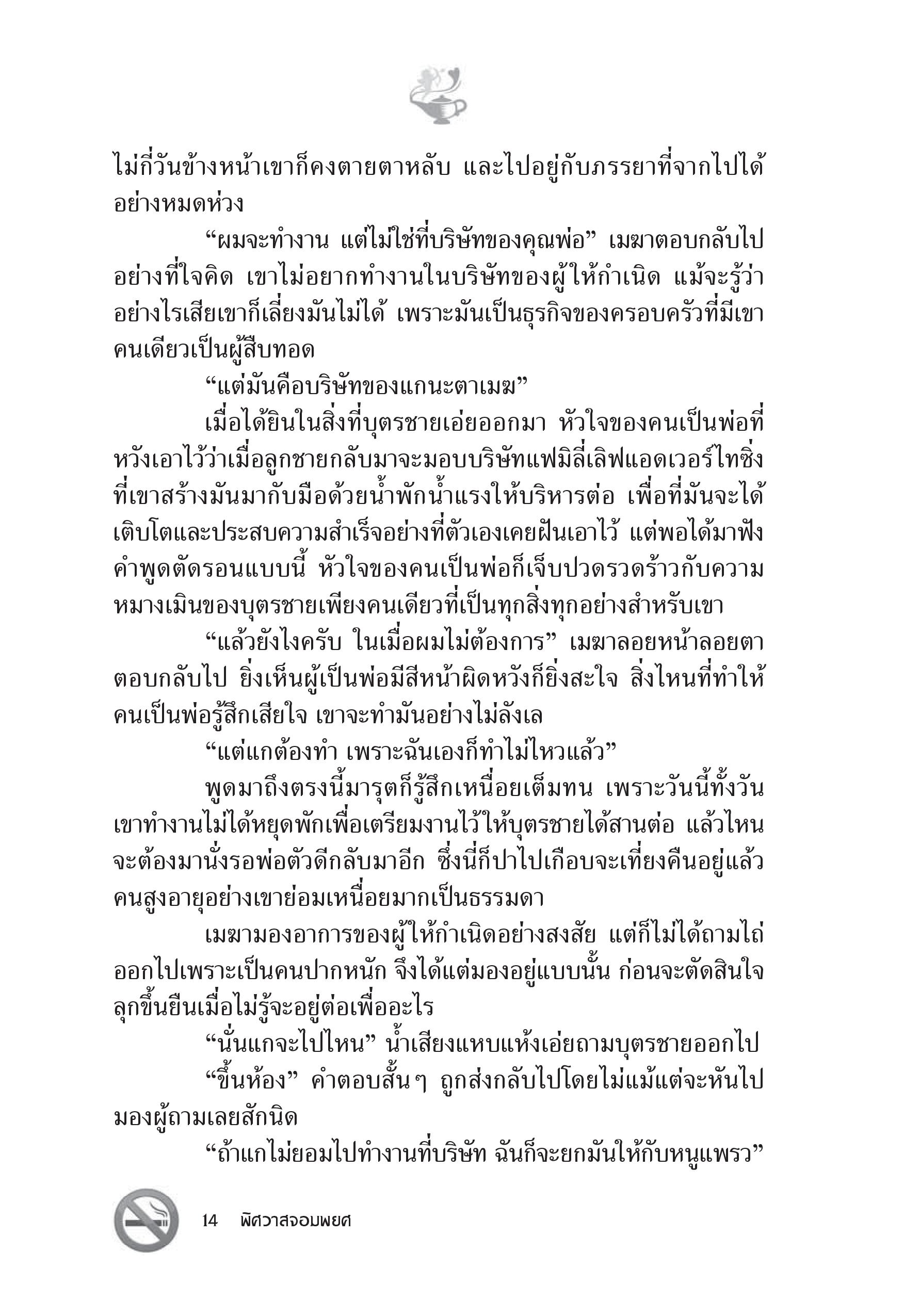 ไม่กี่วันข้างหน้าเขาก็คงตายตาหลับ และไปอยู่กับภรรยาที่จากไปได้อย่างหมดห่วง

“ผมจะทำงาน แต่ไม่ใช่ที่บริษัทของคุณพ่อ” เมฆาตอบกลับไปอย่างที่ใจคิด เขาไม่อยากทำงานในบริษัทของผู้ให้กำเนิด แม้จะรู้ว่าอย่างไรเสียเขาก็เลี่ยงมันไม่ได้ เพราะมันเป็นธุรกิจของครอบครัวที่มีเขาคนเดียวเป็นผู้สืบทอด

“แต่มันคือบริษัทของแกนะตาเมฆ”

เมื่อได้ยินในสิ่งที่บุตรชายเอ่ยออกมา หัวใจของคนเป็นพ่อที่หวังเอาไว้ว่าเมื่อลูกชายกลับมาจะมอบบริษัทแฟมิลี่เลิฟแอดเวอร์ไทซิ่งที่เขาสร้างมันมากับมือด้วยน้ำพักน้ำแรงให้บริหารต่อ เพื่อที่มันจะได้เติบโตและประสบความสำเร็จอย่างที่ตัวเองเคยฝันเอาไว้ แต่พอได้มาฟังคำพูดตัดรอนแบบนี้ หัวใจของคนเป็นพ่อก็เจ็บปวดรวดร้าวกับความหมางเมินของบุตรชายเพียงคนเดียวที่เป็นทุกสิ่งทุกอย่างสำหรับเขา

“แล้วยังไงครับ ในเมื่อผมไม่ต้องการ” เมฆาลอยหน้าลอยตาตอบกลับไป ยิ่งเห็นผู้เป็นพ่อมีสีหน้าผิดหวังก็ยิ่งสะใจ สิ่งไหนที่ทำให้คนเป็นพ่อรู้สึกเสียใจ เขาจะทำมันอย่างไม่ลังเล

“แต่แกต้องทำ เพราะฉันเองก็ทำไม่ไหวแล้ว”

พูดมาถึงตรงนี้มารุตก็รู้สึกเหนื่อยเต็มทน เพราะวันนี้ทั้งวันเขาทำงานไม่ได้หยุดพักเพื่อเตรียมงานไว้ให้บุตรชายได้สานต่อ แล้วไหนจะต้องมานั่งรอพ่อตัวดีกลับมาอีก ซึ่งนี่ก็ปาไปเกือบจะเที่ยงคืนอยู่แล้ว คนสูงอายุอย่างเขาย่อมเหนื่อยมากเป็นธรรมดา

เมฆามองอาการของผู้ให้กำเนิดอย่างสงสัย แต่ก็ไม่ได้ถามไถ่ออกไปเพราะเป็นคนปากหนัก จึงได้แต่มองอยู่แบบนั้น ก่อนจะตัดสินใจลุกขึ้นยืนเมื่อไม่รู้จะอยู่ต่อเพื่ออะไร

“นั่นแกจะไปไหน” น้ำเสียงแหบแห้งเอ่ยถามบุตรชายออกไป

“ขึ้นห้อง” คำตอบสั้นๆ ถูกส่งกลับไปโดยไม่แม้แต่จะหันไปมองผู้ถามเลยสักนิด

“ถ้าแกไม่ยอมไปทำงานที่บริษัท ฉันก็จะยกมันให้กับหนูแพรว”

14 พิศวาสจอมพยศ